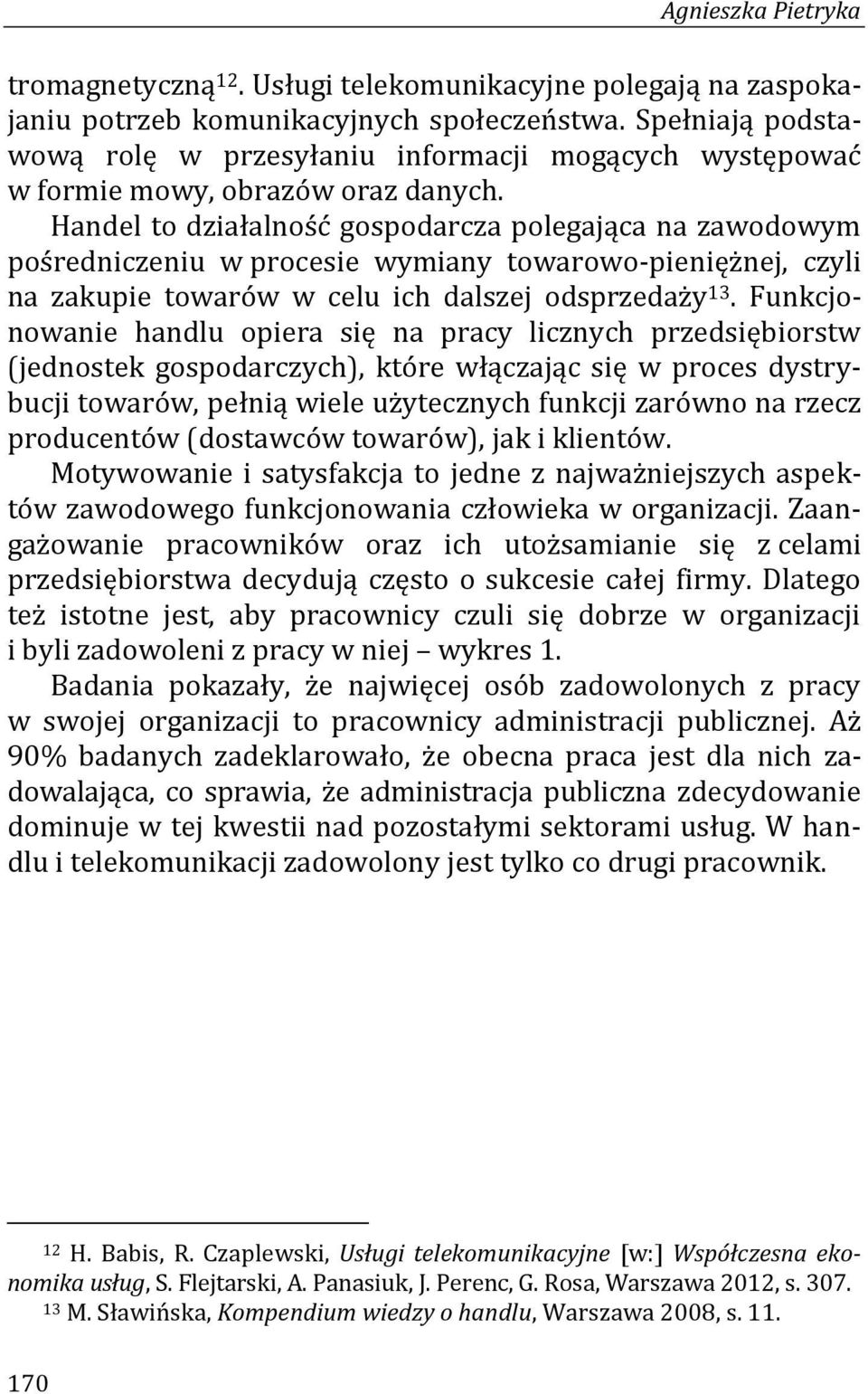 Agnieszka Pietryka

tromagnetyczną$^{12}$. Usługi telekomunikacyjne polegają na zaspokajaniu potrzeb komunikacyjnych społeczeństwa. Spełniają podstawową rolę w przesyłaniu informacji mogących występować w formie mowy, obrazów oraz danych.

Handel to działalność gospodarcza polegająca na zawodowym pośredniczeniu w procesie wymiany towarowo-pieniężnej, czyli na zakupie towarów w celu ich dalszej odsprzedaży$^{13}$. Funkcjonowanie handlu opiera się na pracy licznych przedsiębiorstw (jednostek gospodarczych), które włączając się w proces dystrybucji towarów, pełnią wiele użytecznych funkcji zarówno na rzecz producentów (dostawców towarów), jak i klientów.

Motywowanie i satysfakcja to jedne z najważniejszych aspektów zawodowego funkcjonowania człowieka w organizacji. Zaangażowanie pracowników oraz ich utożsamianie się z celami przedsiębiorstwa decydują często o sukcesie całej firmy. Dlatego też istotne jest, aby pracownicy czuli się dobrze w organizacji i byli zadowoleni z pracy w niej – wykres 1.

Badania pokazały, że najwięcej osób zadowolonych z pracy w swojej organizacji to pracownicy administracji publicznej. Aż 90% badanych zadeklarowało, że obecna praca jest dla nich zadowalająca, co sprawia, że administracja publiczna zdecydowanie dominuje w tej kwestii nad pozostałymi sektorami usług. W handlu i telekomunikacji zadowolony jest tylko co drugi pracownik.

$^{12}$ H. Babis, R. Czaplewski, Usługi telekomunikacyjne [w:] Współczesna ekonomika usług, S. Flejtarski, A. Panasiuk, J. Perenc, G. Rosa, Warszawa 2012, s. 307.
$^{13}$ M. Sławińska, Kompendium wiedzy o handlu, Warszawa 2008, s. 11.

170